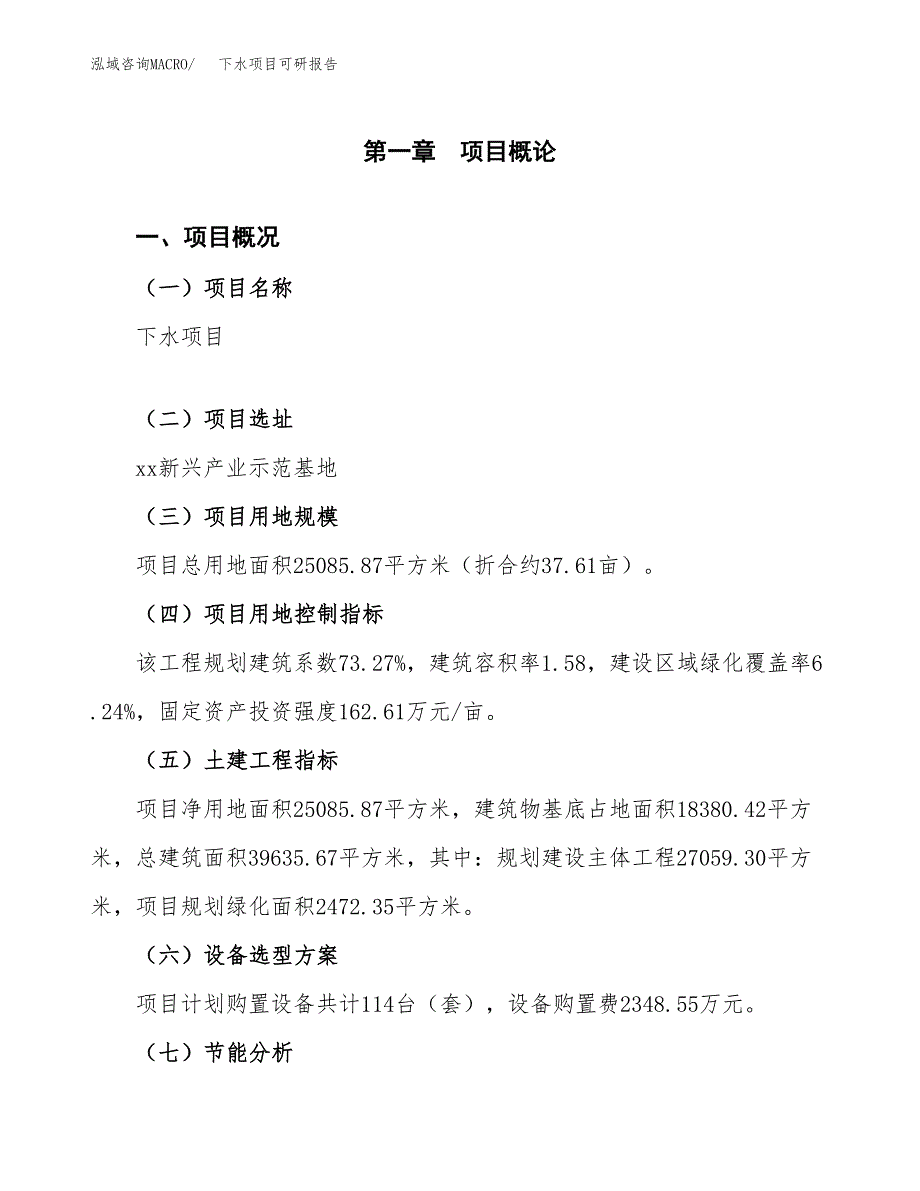 泓域咨询MACRO/　下水项目可研报告

第一章　项目概论

一、项目概况

（一）项目名称

下水项目

（二）项目选址

xx新兴产业示范基地

（三）项目用地规模

项目总用地面积25085.87平方米（折合约37.61亩）。

（四）项目用地控制指标

该工程规划建筑系数73.27%，建筑容积率1.58，建设区域绿化覆盖率6.24%，固定资产投资强度162.61万元/亩。

（五）土建工程指标

项目净用地面积25085.87平方米，建筑物基底占地面积18380.42平方米，总建筑面积39635.67平方米，其中：规划建设主体工程27059.30平方米，项目规划绿化面积2472.35平方米。

（六）设备选型方案

项目计划购置设备共计114台（套），设备购置费2348.55万元。

（七）节能分析